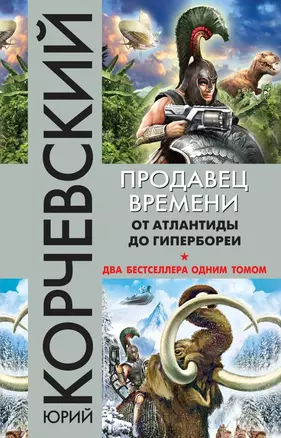 ЮРИЙ
КОРЧЕВСКИЙ

ПРОДАВЕЦ ВРЕМЕНИ
ОТ АТЛАНТИДЫ ДО ГИПЕРБОРЕИ

★
ДВА БЕСТСЕЛЛЕРА ОДНИМ ТОМОМ